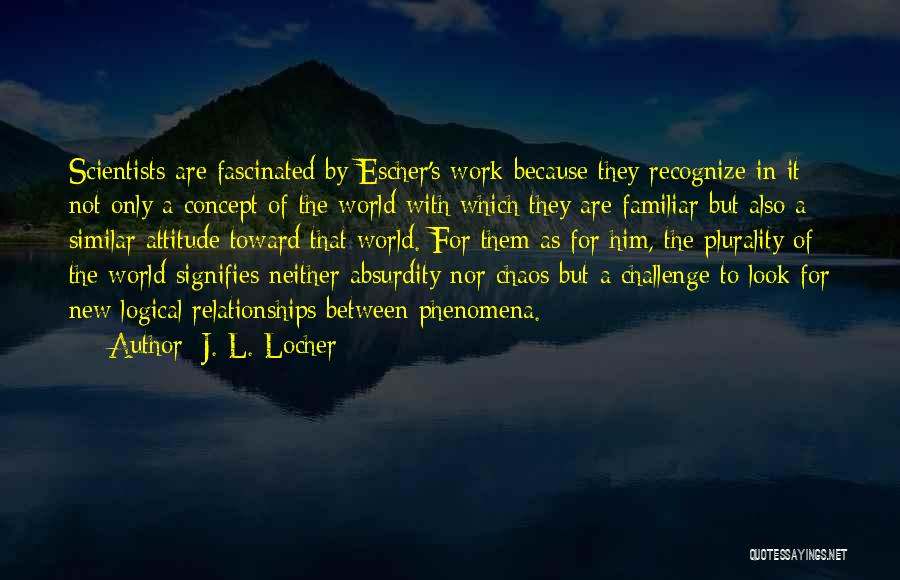 Scientists are fascinated by Escher's work because they recognize in it not only a concept of the world with which they are familiar but also a similar attitude toward that world. For them as for him, the plurality of the world signifies neither absurdity nor chaos but a challenge to look for new logical relationships between phenomena.

Author: J. L. Locher

QUOTESSAYINGS.NET